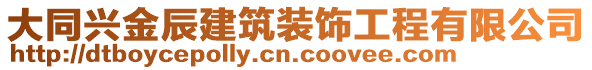 大同兴金辰建筑装饰工程有限公司
http://dtboycepolly.cn.coovee.com